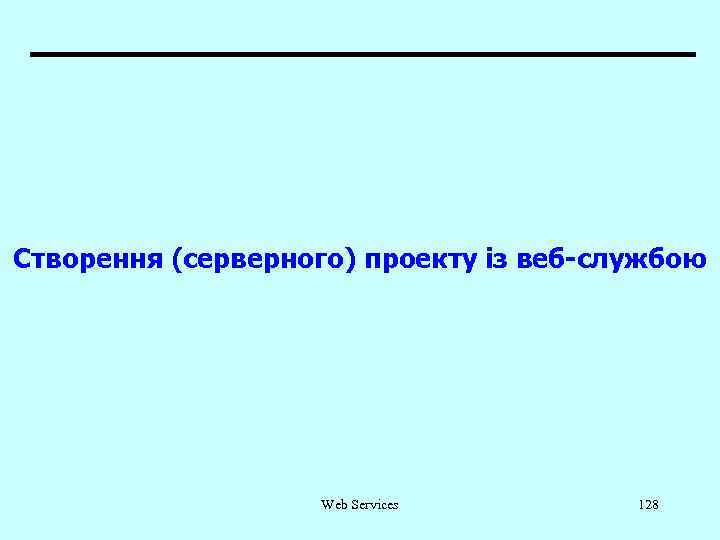 Створення (серверного) проекту із веб-службою

Web Services

128